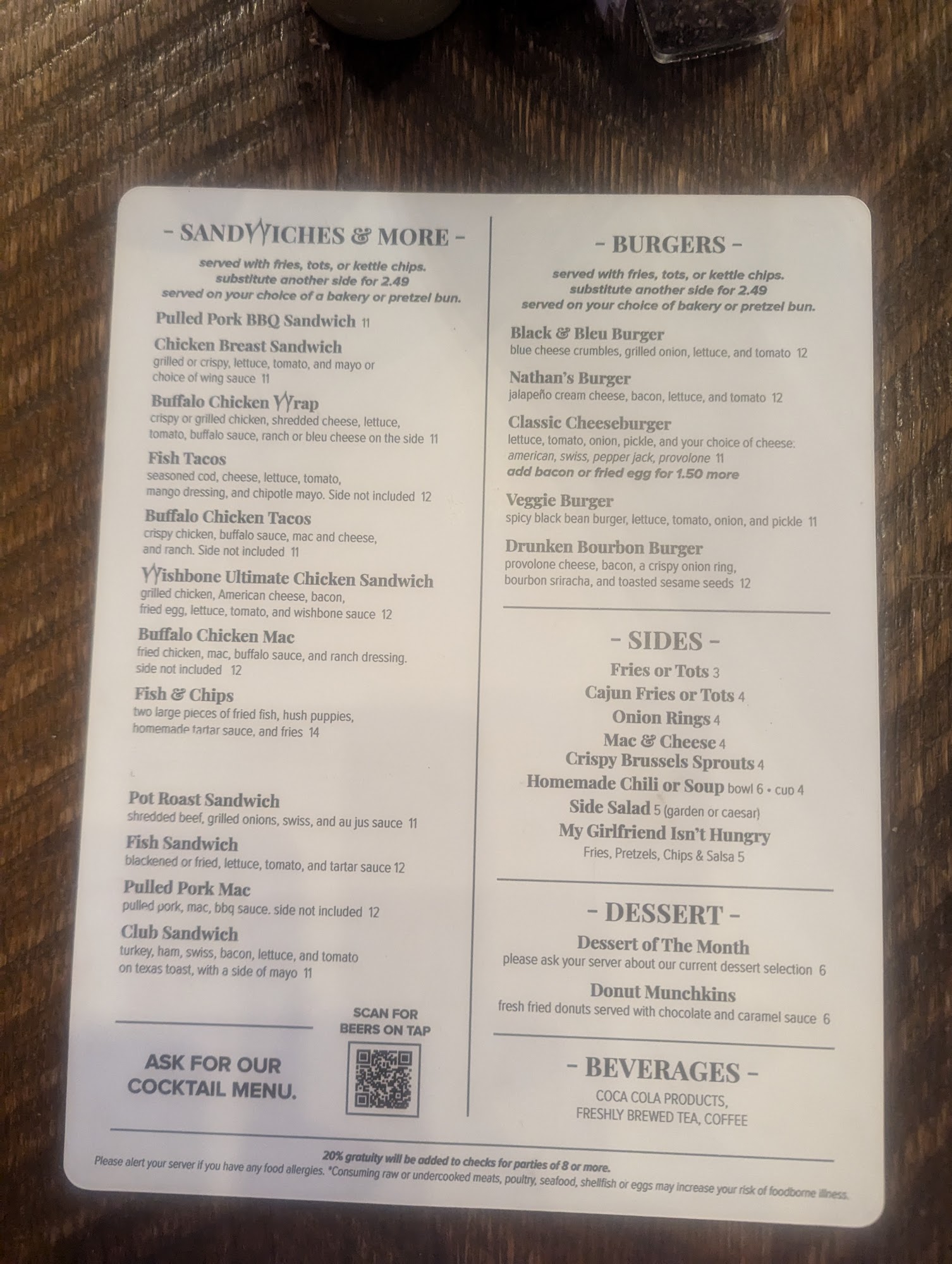 - SANDWICHES & MORE -

served with fries, tots, or kettle chips.
substitute another side for 2.49
served on your choice of a bakery or pretzel bun.

Pulled Pork BBQ Sandwich 11

Chicken Breast Sandwich
grilled or crispy, lettuce, tomato, and mayo or choice of wing sauce 11

Buffalo Chicken Wrap
crispy or grilled chicken, shredded cheese, lettuce, tomato, buffalo sauce, ranch or bleu cheese on the side 11

Fish Tacos
seasoned cod, cheese, lettuce, tomato, mango dressing, and chipotle mayo. Side not included 12

Buffalo Chicken Tacos
crispy chicken, buffalo sauce, mac and cheese, and ranch. Side not included 11

Wishbone Ultimate Chicken Sandwich
grilled chicken, American cheese, bacon, fried egg, lettuce, tomato, and wishbone sauce 12

Buffalo Chicken Mac
fried chicken, mac, buffalo sauce, and ranch dressing. side not included 12

Fish & Chips
two large pieces of fried fish, hush puppies, homemade tartar sauce, and fries 14

Pot Roast Sandwich
shredded beef, grilled onions, swiss, and au jus sauce 11

Fish Sandwich
blackened or fried, lettuce, tomato, and tartar sauce 12

Pulled Pork Mac
pulled pork, mac, bbq sauce. side not included 12

Club Sandwich
turkey, ham, swiss, bacon, lettuce, and tomato on texas toast, with a side of mayo 11

ASK FOR OUR COCKTAIL MENU.

SCAN FOR BEERS ON TAP

- BURGERS -

served with fries, tots, or kettle chips.
substitute another side for 2.49
served on your choice of bakery or pretzel bun.

Black & Bleu Burger
blue cheese crumbles, grilled onion, lettuce, and tomato 12

Nathan's Burger
jalapeño cream cheese, bacon, lettuce, and tomato 12

Classic Cheeseburger
lettuce, tomato, onion, pickle, and your choice of cheese: american, swiss, pepper jack, provolone 11
add bacon or fried egg for 1.50 more

Veggie Burger
spicy black bean burger, lettuce, tomato, onion, and pickle 11

Drunken Bourbon Burger
provolone cheese, bacon, a crispy onion ring, bourbon sriracha, and toasted sesame seeds 12

- SIDES -

Fries or Tots 3
Cajun Fries or Tots 4
Onion Rings 4
Mac & Cheese 4
Crispy Brussels Sprouts 4
Homemade Chili or Soup bowl 6 • cup 4
Side Salad 5 (garden or caesar)
My Girlfriend Isn't Hungry
Fries, Pretzels, Chips & Salsa 5

- DESSERT -

Dessert of The Month
please ask your server about our current dessert selection 6

Donut Munchkins
fresh fried donuts served with chocolate and caramel sauce 6

- BEVERAGES -

COCA COLA PRODUCTS,
FRESHLY BREWED TEA, COFFEE

20% gratuity will be added to checks for parties of 8 or more.
Please alert your server if you have any food allergies. *Consuming raw or undercooked meats, poultry, seafood, shellfish or eggs may increase your risk of foodborne illness.